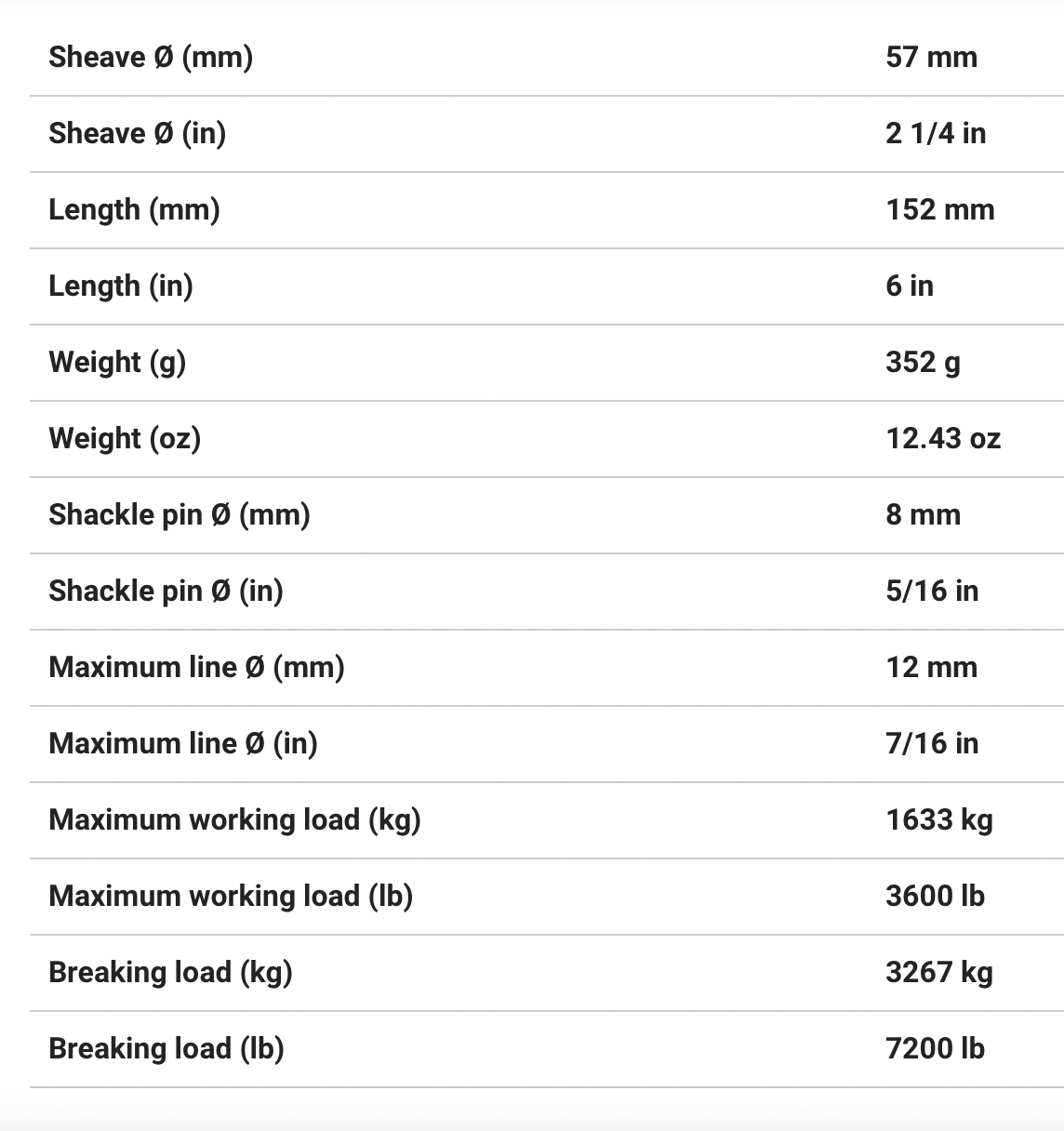 | | |
|---|---|
| Sheave Ø (mm) | 57 mm |
| Sheave Ø (in) | 2 1/4 in |
| Length (mm) | 152 mm |
| Length (in) | 6 in |
| Weight (g) | 352 g |
| Weight (oz) | 12.43 oz |
| Shackle pin Ø (mm) | 8 mm |
| Shackle pin Ø (in) | 5/16 in |
| Maximum line Ø (mm) | 12 mm |
| Maximum line Ø (in) | 7/16 in |
| Maximum working load (kg) | 1633 kg |
| Maximum working load (lb) | 3600 lb |
| Breaking load (kg) | 3267 kg |
| Breaking load (lb) | 7200 lb |